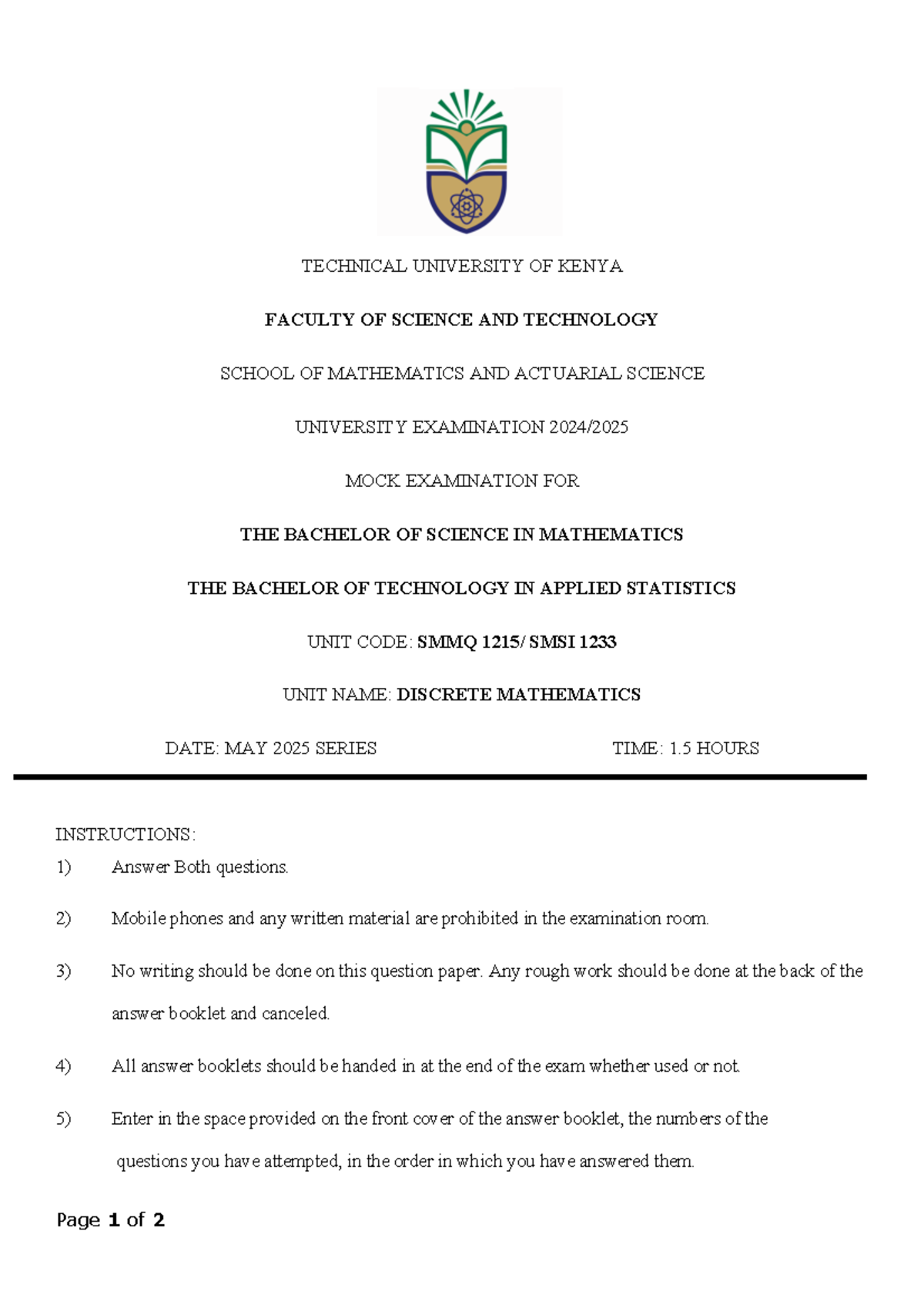 TECHNICAL UNIVERSITY OF KENYA

FACULTY OF SCIENCE AND TECHNOLOGY

SCHOOL OF MATHEMATICS AND ACTUARIAL SCIENCE

UNIVERSITY EXAMINATION 2024/2025

MOCK EXAMINATION FOR

THE BACHELOR OF SCIENCE IN MATHEMATICS

THE BACHELOR OF TECHNOLOGY IN APPLIED STATISTICS

UNIT CODE: SMMQ 1215/ SMSI 1233

UNIT NAME: DISCRETE MATHEMATICS

DATE: MAY 2025 SERIES TIME: 1.5 HOURS

INSTRUCTIONS:

1) Answer Both questions.

2) Mobile phones and any written material are prohibited in the examination room.

3) No writing should be done on this question paper. Any rough work should be done at the back of the answer booklet and canceled.

4) All answer booklets should be handed in at the end of the exam whether used or not.

5) Enter in the space provided on the front cover of the answer booklet, the numbers of the questions you have attempted, in the order in which you have answered them.

Page 1 of 2